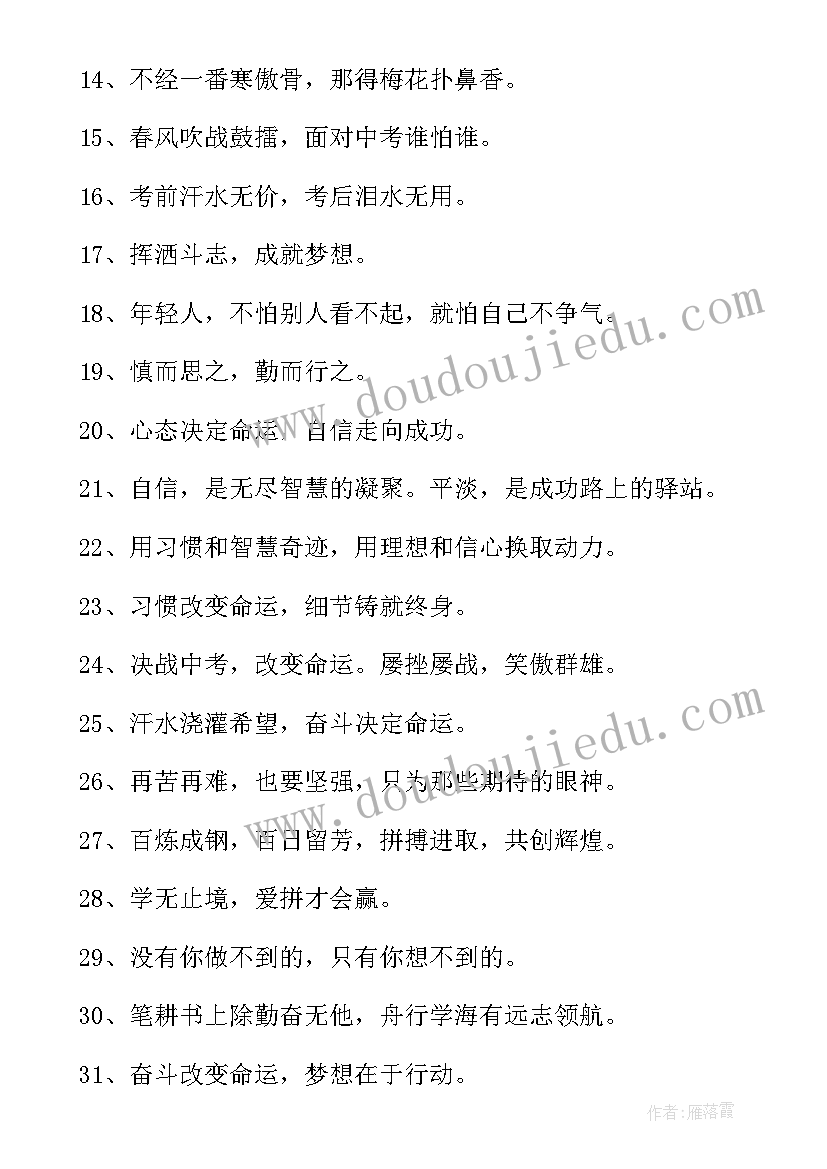 14、不经一番寒傲骨，那得梅花扑鼻香。

15、春风吹战鼓擂，面对中考谁怕谁。

16、考前汗水无价，考后泪水无用。

17、挥洒斗志，成就梦想。

18、年轻人，不怕别人看不起，就怕自己不争气。

19、慎而思之，勤而行之。

20、心态决定命运，自信走向成功。

21、自信，是无尽智慧的凝聚。平淡，是成功路上的驿站。

22、用习惯和智慧奇迹，用理想和信心换取动力。

23、习惯改变命运，细节铸就终身。

24、决战中考，改变命运。屡挫屡战，笑傲群雄。

25、汗水浇灌希望，奋斗决定命运。

26、再苦再难，也要坚强，只为那些期待的眼神。

27、百炼成钢，百日留芳，拼搏进取，共创辉煌。

28、学无止境，爱拼才会赢。

29、没有你做不到的，只有你想不到的。

30、笔耕书上除勤奋无他，舟行学海有远志领航。

31、奋斗改变命运，梦想在于行动。

www.doudoujiedu.com

www.doudoujiedu.com

作者：雁落霞